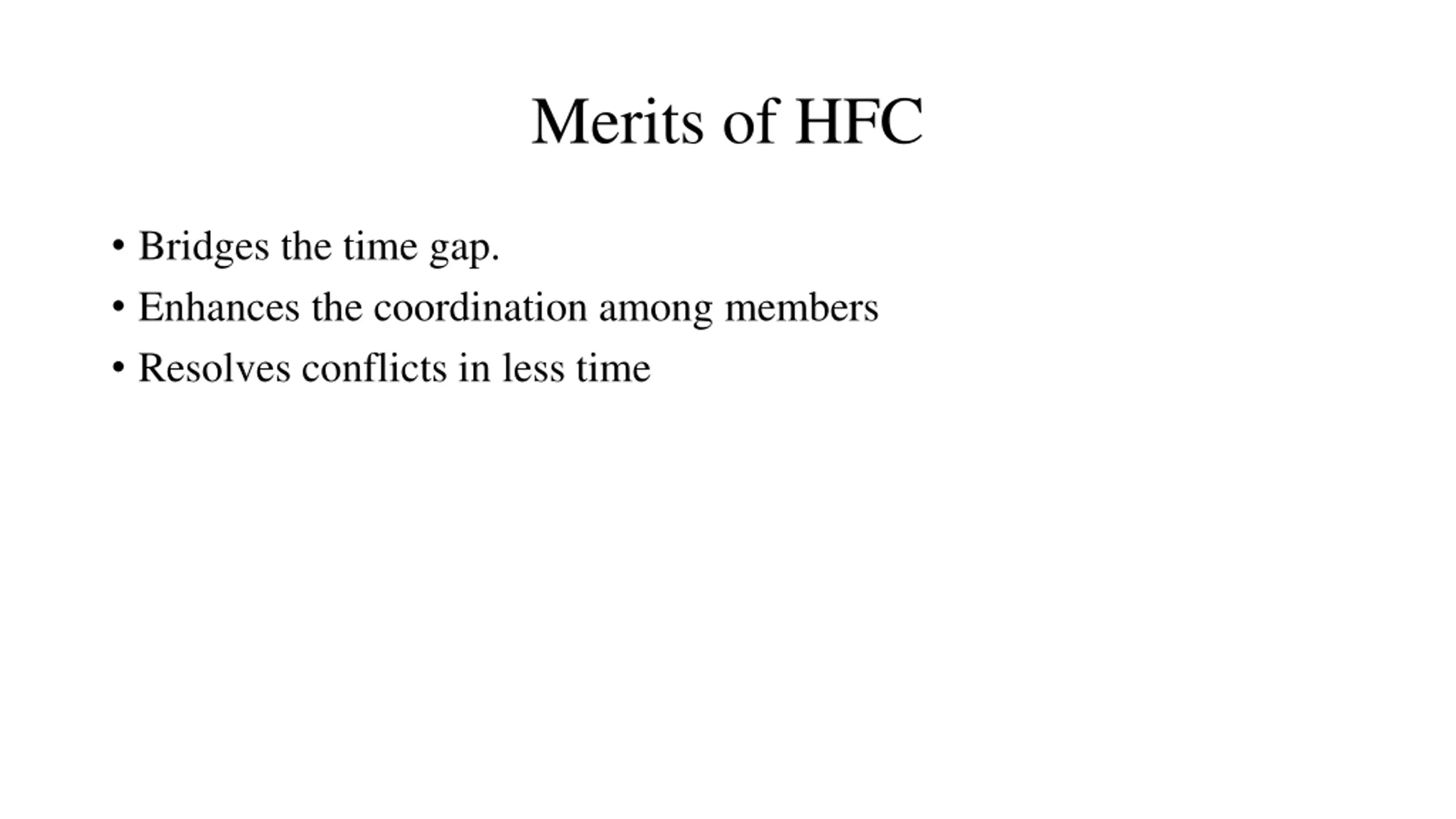 Merits of HFC

• Bridges the time gap.
• Enhances the coordination among members
• Resolves conflicts in less time